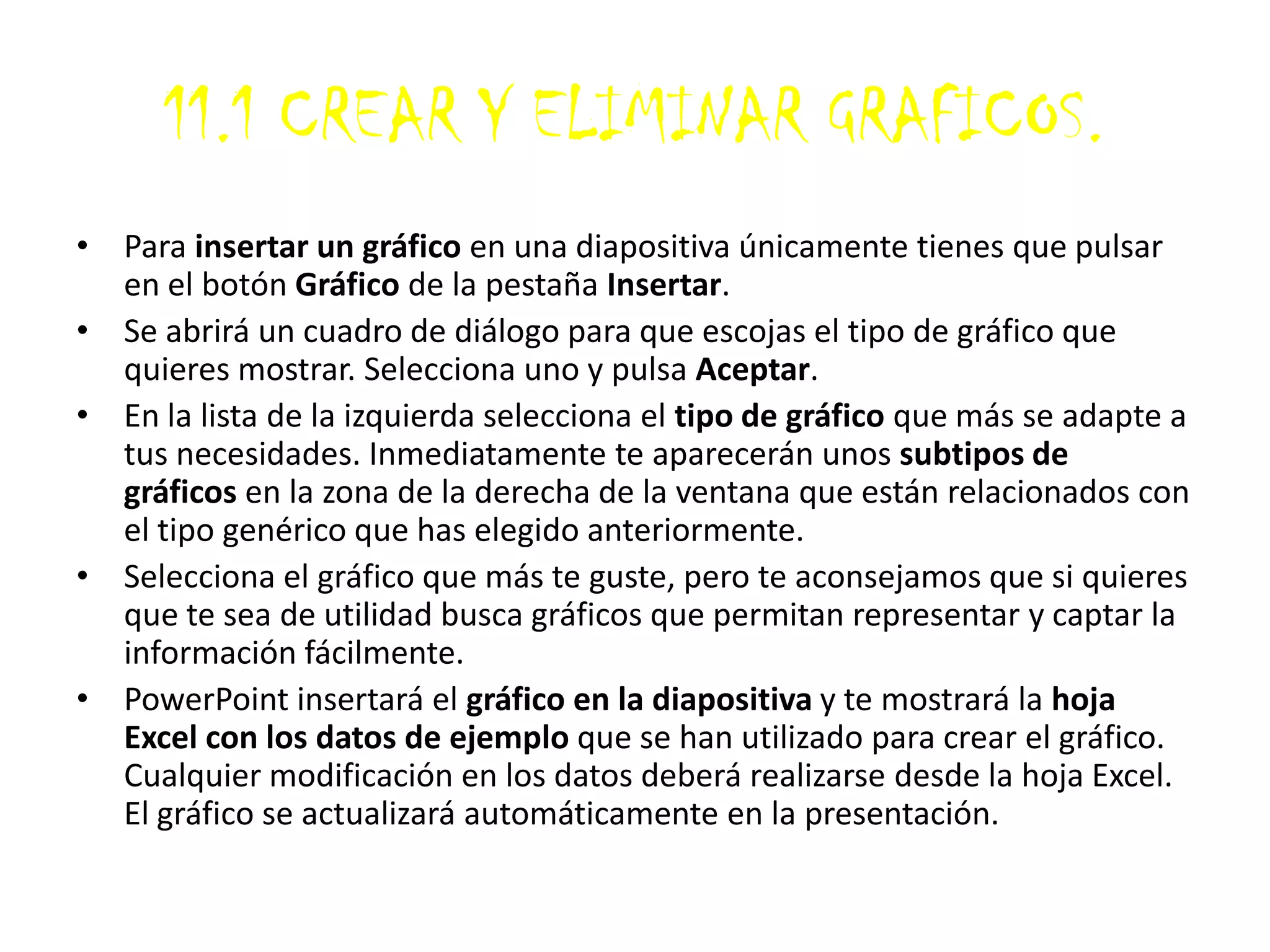 11.1 CREAR Y ELIMINAR GRAFICOS.

• Para insertar un gráfico en una diapositiva únicamente tienes que pulsar en el botón Gráfico de la pestaña Insertar.

• Se abrirá un cuadro de diálogo para que escojas el tipo de gráfico que quieres mostrar. Selecciona uno y pulsa Aceptar.

• En la lista de la izquierda selecciona el tipo de gráfico que más se adapte a tus necesidades. Inmediatamente te aparecerán unos subtipos de gráficos en la zona de la derecha de la ventana que están relacionados con el tipo genérico que has elegido anteriormente.

• Selecciona el gráfico que más te guste, pero te aconsejamos que si quieres que te sea de utilidad busca gráficos que permitan representar y captar la información fácilmente.

• PowerPoint insertará el gráfico en la diapositiva y te mostrará la hoja Excel con los datos de ejemplo que se han utilizado para crear el gráfico. Cualquier modificación en los datos deberá realizarse desde la hoja Excel. El gráfico se actualizará automáticamente en la presentación.